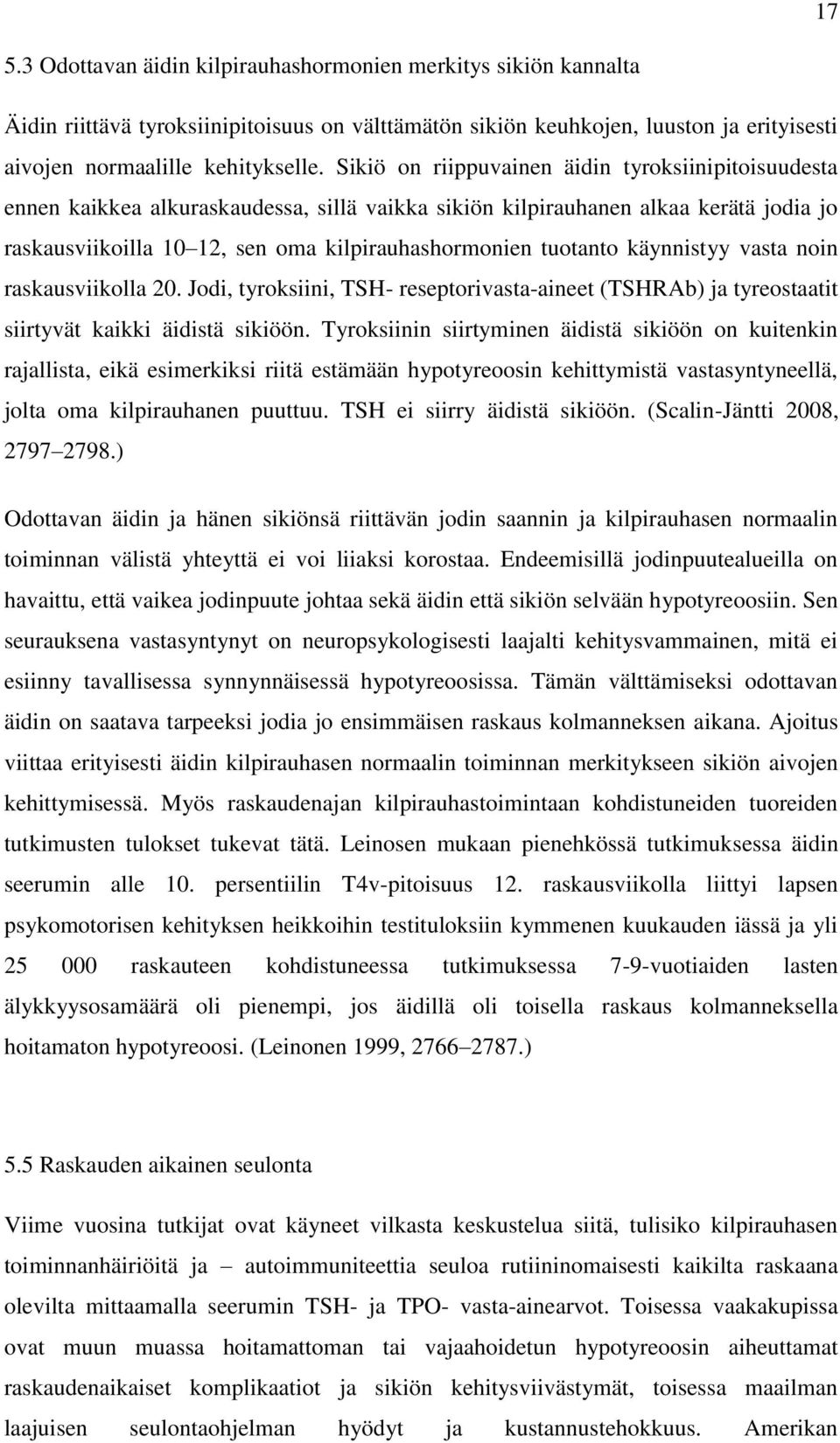 17

5.3 Odottavan äidin kilpirauhashormonien merkitys sikiön kannalta

Äidin riittävä tyroksiinipitoisuus on välttämätön sikiön keuhkojen, luuston ja erityisesti aivojen normaalille kehitykselle. Sikiö on riippuvainen äidin tyroksiinipitoisuudesta ennen kaikkea alkuraskaudessa, sillä vaikka sikiön kilpirauhanen alkaa kerätä jodia jo raskausviikoilla 10 12, sen oma kilpirauhashormonien tuotanto käynnistyy vasta noin raskausviikolla 20. Jodi, tyroksiini, TSH- reseptorivasta-aineet (TSHRAb) ja tyreostaatit siirtyvät kaikki äidistä sikiöön. Tyroksiinin siirtyminen äidistä sikiöön on kuitenkin rajallista, eikä esimerkiksi riitä estämään hypotyreoosin kehittymistä vastasyntyneellä, jolta oma kilpirauhanen puuttuu. TSH ei siirry äidistä sikiöön. (Scalin-Jäntti 2008, 2797 2798.)

Odottavan äidin ja hänen sikiönsä riittävän jodin saannin ja kilpirauhasen normaalin toiminnan välistä yhteyttä ei voi liiaksi korostaa. Endeemisillä jodinpuutealueilla on havaittu, että vaikea jodinpuute johtaa sekä äidin että sikiön selvään hypotyreoosiin. Sen seurauksena vastasyntynyt on neuropsykologisesti laajalti kehitysvammainen, mitä ei esiinny tavallisessa synnynnäisessä hypotyreoosissa. Tämän välttämiseksi odottavan äidin on saatava tarpeeksi jodia jo ensimmäisen raskaus kolmanneksen aikana. Ajoitus viittaa erityisesti äidin kilpirauhasen normaalin toiminnan merkitykseen sikiön aivojen kehittymisessä. Myös raskaudenajan kilpirauhastoimintaan kohdistuneiden tuoreiden tutkimusten tulokset tukevat tätä. Leinosen mukaan pienehkössä tutkimuksessa äidin seerumin alle 10. persentiilin T4v-pitoisuus 12. raskausviikolla liittyi lapsen psykomotorisen kehityksen heikkoihin testituloksiin kymmenen kuukauden iässä ja yli 25 000 raskauteen kohdistuneessa tutkimuksessa 7-9-vuotiaiden lasten älykkyysosamäärä oli pienempi, jos äidillä oli toisella raskaus kolmanneksella hoitamaton hypotyreoosi. (Leinonen 1999, 2766 2787.)

5.5 Raskauden aikainen seulonta

Viime vuosina tutkijat ovat käyneet vilkasta keskustelua siitä, tulisiko kilpirauhasen toiminnanhäiriöitä ja autoimmuniteettia seuloa rutiininomaisesti kaikilta raskaana olevilta mittaamalla seerumin TSH- ja TPO- vasta-ainearvot. Toisessa vaakakupissa ovat muun muassa hoitamattoman tai vajaahoidetun hypotyreoosin aiheuttamat raskaudenaikaiset komplikaatiot ja sikiön kehitysviivästymät, toisessa maailman laajuisen seulontaohjelman hyödyt ja kustannustehokkuus. Amerikan